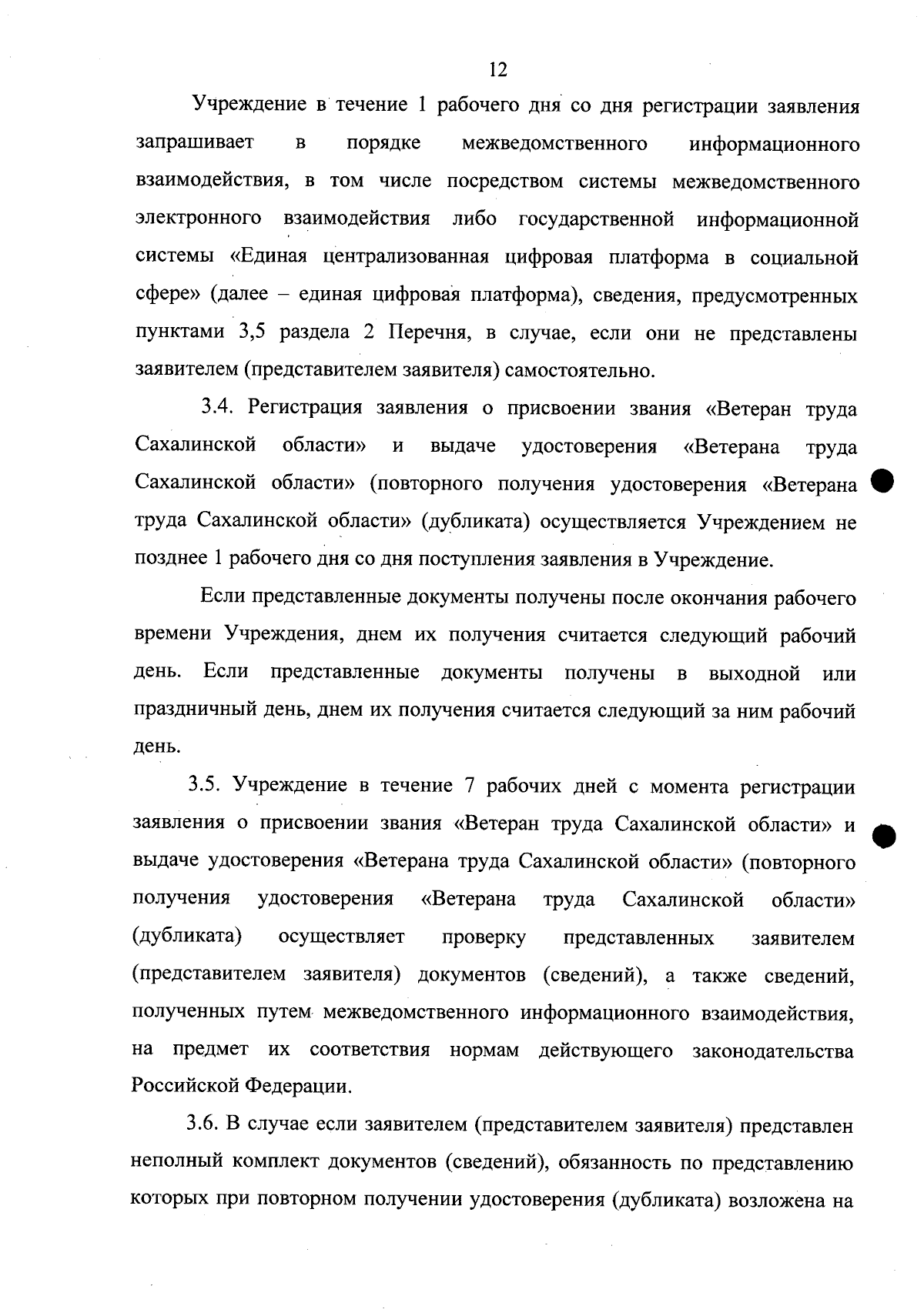 12

Учреждение в течение 1 рабочего дня со дня регистрации заявления запрашивает в порядке межведомственного информационного взаимодействия, в том числе посредством системы межведомственного электронного взаимодействия либо государственной информационной системы «Единая централизованная цифровая платформа в социальной сфере» (далее – единая цифровая платформа), сведения, предусмотренных пунктами 3,5 раздела 2 Перечня, в случае, если они не представлены заявителем (представителем заявителя) самостоятельно.

3.4. Регистрация заявления о присвоении звания «Ветеран труда Сахалинской области» и выдаче удостоверения «Ветерана труда Сахалинской области» (повторного получения удостоверения «Ветерана труда Сахалинской области» (дубликата) осуществляется Учреждением не позднее 1 рабочего дня со дня поступления заявления в Учреждение.

Если представленные документы получены после окончания рабочего времени Учреждения, днем их получения считается следующий рабочий день. Если представленные документы получены в выходной или праздничный день, днем их получения считается следующий за ним рабочий день.

3.5. Учреждение в течение 7 рабочих дней с момента регистрации заявления о присвоении звания «Ветеран труда Сахалинской области» и выдаче удостоверения «Ветерана труда Сахалинской области» (повторного получения удостоверения «Ветерана труда Сахалинской области» (дубликата) осуществляет проверку представленных заявителем (представителем заявителя) документов (сведений), а также сведений, полученных путем межведомственного информационного взаимодействия, на предмет их соответствия нормам действующего законодательства Российской Федерации.

3.6. В случае если заявителем (представителем заявителя) представлен неполный комплект документов (сведений), обязанность по представлению которых при повторном получении удостоверения (дубликата) возложена на